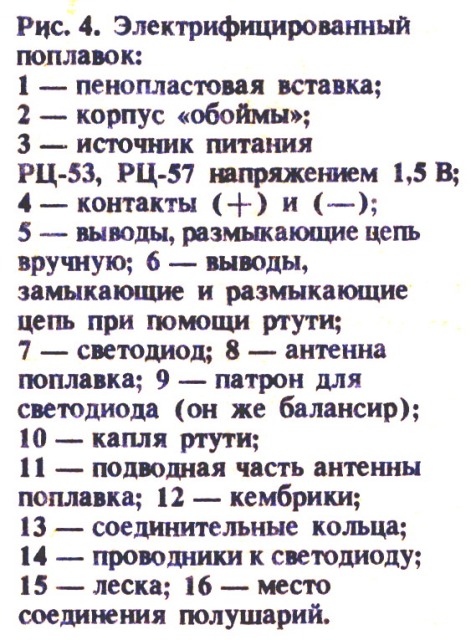 Рис. 4. Электрифицированный поплавок:
1 — пенопластовая вставка;
2 — корпус «обоймы»;
3 — источник питания РЦ-53, РЦ-57 напряжением 1,5 В;
4 — контакты (+) и (—);
5 — выводы, размыкающие цепь вручную; 6 — выводы, замыкающие и размыкающие цепь при помощи ртути;
7 — светодиод; 8 — антенна поплавка; 9 — патрон для светодиода (он же балансир);
10 — капля ртути;
11 — подводная часть антенны поплавка; 12 — кембрики;
13 — соединительные кольца;
14 — проводники к светодиоду;
15 — леска; 16 — место соединения полушарий.